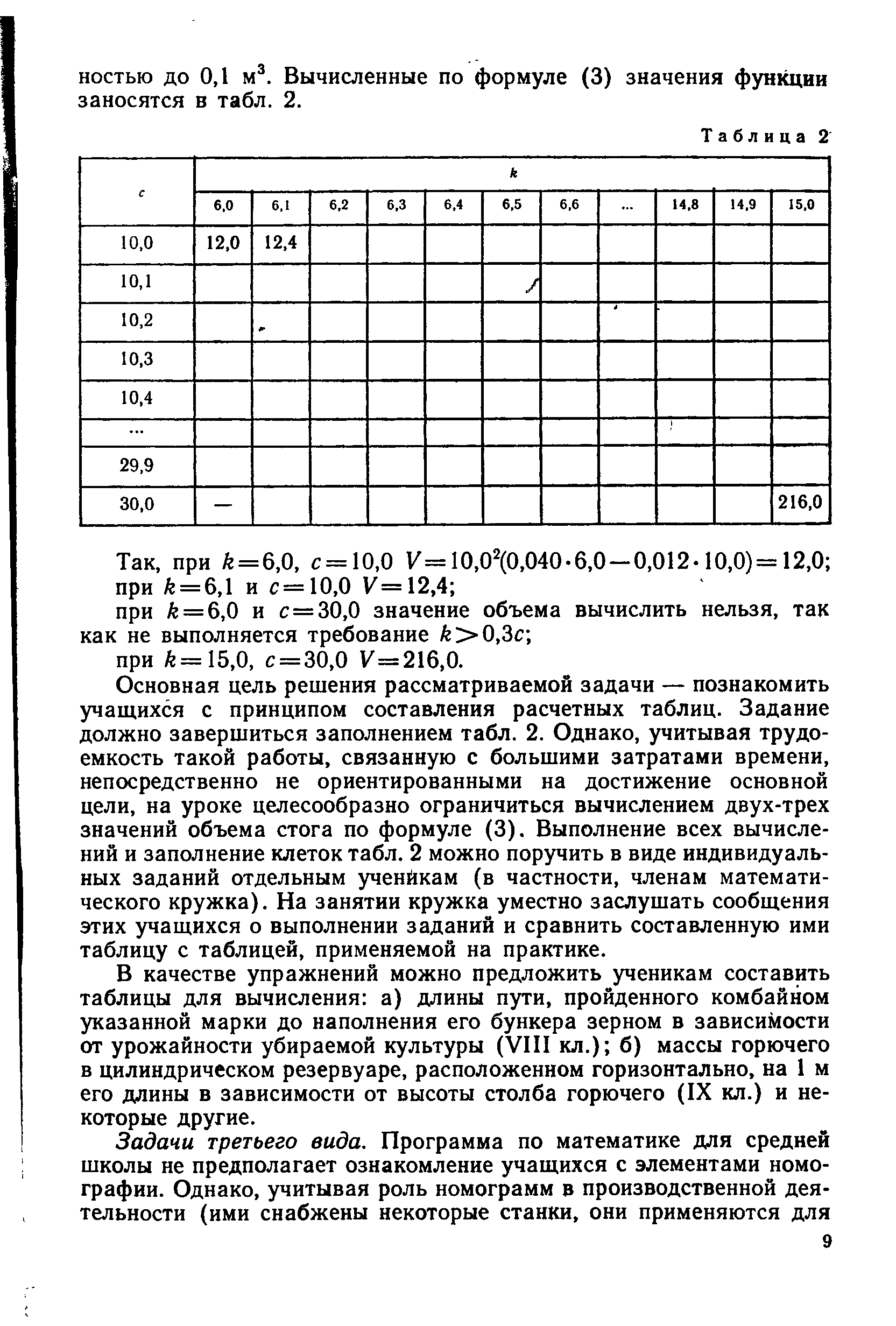 ностью до 0,1 м$^3$. Вычисленные по формуле (3) значения функции заносятся в табл. 2.

Таблица 2

| c | k | | | | | | | | | | |
|---|---|---|---|---|---|---|---|---|---|---|---|
| | 6,0 | 6,1 | 6,2 | 6,3 | 6,4 | 6,5 | 6,6 | ... | 14,8 | 14,9 | 15,0 |
| 10,0 | 12,0 | 12,4 | | | | | | | | | |
| 10,1 | | | | | | | | | | | |
| 10,2 | | | | | | | | | | | |
| 10,3 | | | | | | | | | | | |
| 10,4 | | | | | | | | | | | |
| ... | | | | | | | | | | | |
| 29,9 | | | | | | | | | | | |
| 30,0 | — | | | | | | | | | | 216,0 |

Так, при $k=6,0$, $c=10,0$ $V=10,0^2(0,040 \cdot 6,0-0,012 \cdot 10,0)=12,0$; при $k=6,1$ и $c=10,0$ $V=12,4$;

при $k=6,0$ и $c=30,0$ значение объема вычислить нельзя, так как не выполняется требование $k>0,3c$;

при $k=15,0$, $c=30,0$ $V=216,0$.

Основная цель решения рассматриваемой задачи — познакомить учащихся с принципом составления расчетных таблиц. Задание должно завершиться заполнением табл. 2. Однако, учитывая трудоемкость такой работы, связанную с большими затратами времени, непосредственно не ориентированными на достижение основной цели, на уроке целесообразно ограничиться вычислением двух-трех значений объема стога по формуле (3). Выполнение всех вычислений и заполнение клеток табл. 2 можно поручить в виде индивидуальных заданий отдельным ученикам (в частности, членам математического кружка). На занятии кружка уместно заслушать сообщения этих учащихся о выполнении заданий и сравнить составленную ими таблицу с таблицей, применяемой на практике.

В качестве упражнений можно предложить ученикам составить таблицы для вычисления: а) длины пути, пройденного комбайном указанной марки до наполнения его бункера зерном в зависимости от урожайности убираемой культуры (VIII кл.); б) массы горючего в цилиндрическом резервуаре, расположенном горизонтально, на 1 м его длины в зависимости от высоты столба горючего (IX кл.) и некоторые другие.

Задачи третьего вида. Программа по математике для средней школы не предполагает ознакомление учащихся с элементами номографии. Однако, учитывая роль номограмм в производственной деятельности (ими снабжены некоторые станки, они применяются для

9